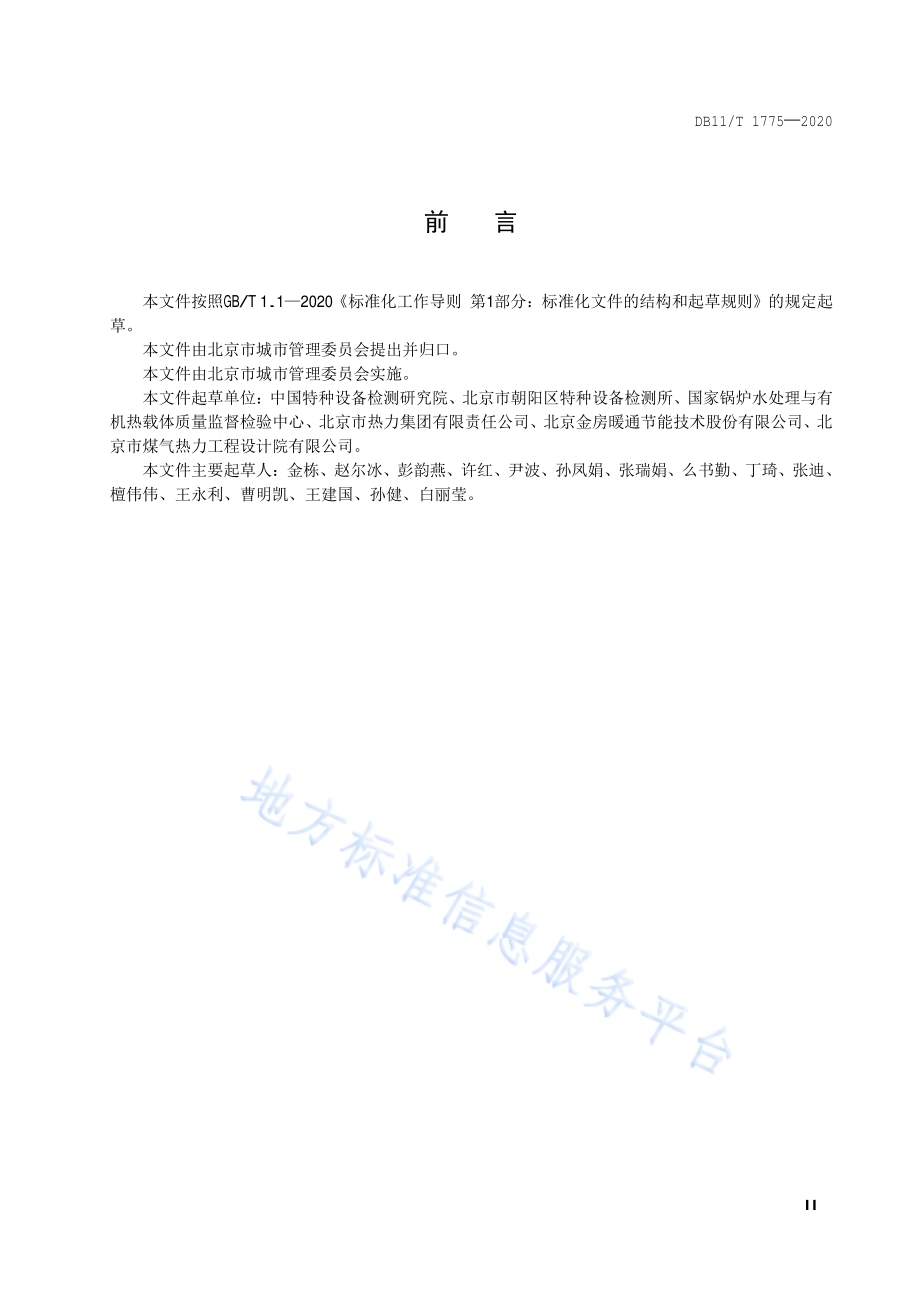 DB11/T 1775—2020

前　言

本文件按照GB/T 1.1—2020《标准化工作导则 第1部分：标准化文件的结构和起草规则》的规定起草。

本文件由北京市城市管理委员会提出并归口。

本文件由北京市城市管理委员会实施。

本文件起草单位：中国特种设备检测研究院、北京市朝阳区特种设备检测所、国家锅炉水处理与有机热载体质量监督检验中心、北京市热力集团有限责任公司、北京金房暖通节能技术股份有限公司、北京市煤气热力工程设计院有限公司。

本文件主要起草人：金栋、赵尔冰、彭韵燕、许红、尹波、孙凤娟、张瑞娟、么书勤、丁琦、张迪、檀伟伟、王永利、曹明凯、王建国、孙健、白丽莹。

地方标准信息服务平台

II